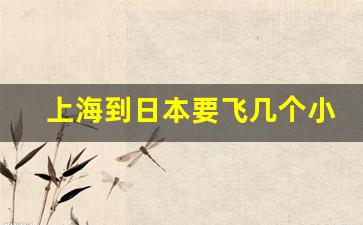 上海到日本要飞几个小